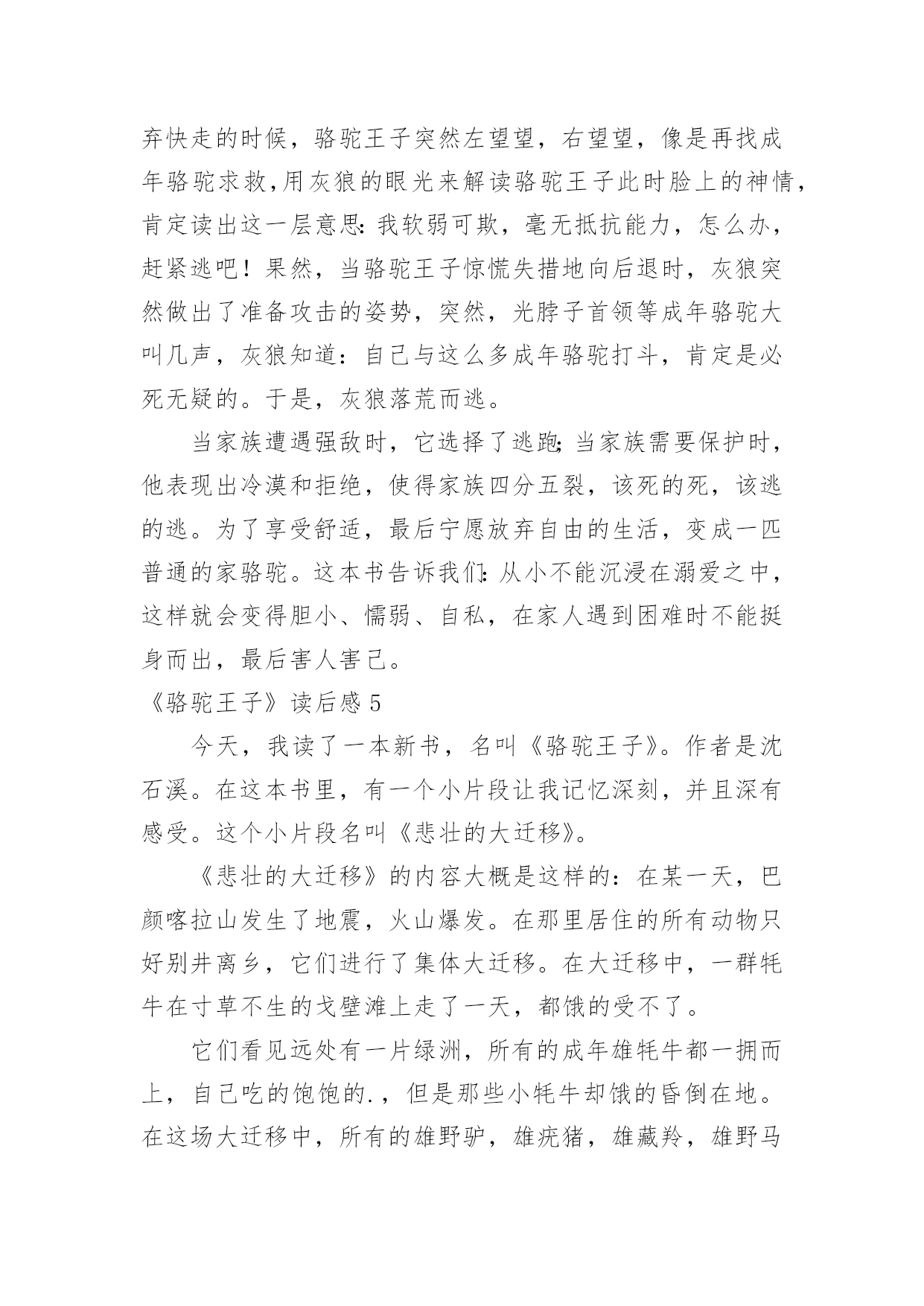 弃快走的时候，骆驼王子突然左望望，右望望，像是再找成年骆驼求救,用灰狼的眼光来解读骆驼王子此时脸上的神情，肯定读出这一层意思:我软弱可欺，毫无抵抗能力，怎么办，赶紧逃吧！果然，当骆驼王子惊慌失措地向后退时，灰狼突然做出了准备攻击的姿势，突然，光脖子首领等成年骆驼大叫几声，灰狼知道：自己与这么多成年骆驼打斗，肯定是必死无疑的。于是，灰狼落荒而逃。

当家族遭遇强敌时，它选择了逃跑;当家族需要保护时，他表现出冷漠和拒绝，使得家族四分五裂，该死的死，该逃的逃。为了享受舒适，最后宁愿放弃自由的生活，变成一匹普通的家骆驼。这本书告诉我们:从小不能沉浸在溺爱之中，这样就会变得胆小、懦弱、自私，在家人遇到困难时不能挺身而出，最后害人害己。

《骆驼王子》读后感 5

今天，我读了一本新书，名叫《骆驼王子》。作者是沈石溪。在这本书里，有一个小片段让我记忆深刻，并且深有感受。这个小片段名叫《悲壮的大迁移》。

《悲壮的大迁移》的内容大概是这样的：在某一天，巴颜喀拉山发生了地震，火山爆发。在那里居住的所有动物只好别井离乡，它们进行了集体大迁移。在大迁移中，一群牦牛在寸草不生的戈壁滩上走了一天，都饿的受不了。

它们看见远处有一片绿洲，所有的成年雄牦牛都一拥而上，自己吃的饱饱的.，但是那些小牦牛却饿的昏倒在地。在这场大迁移中，所有的雄野驴，雄疣猪，雄藏羚，雄野马